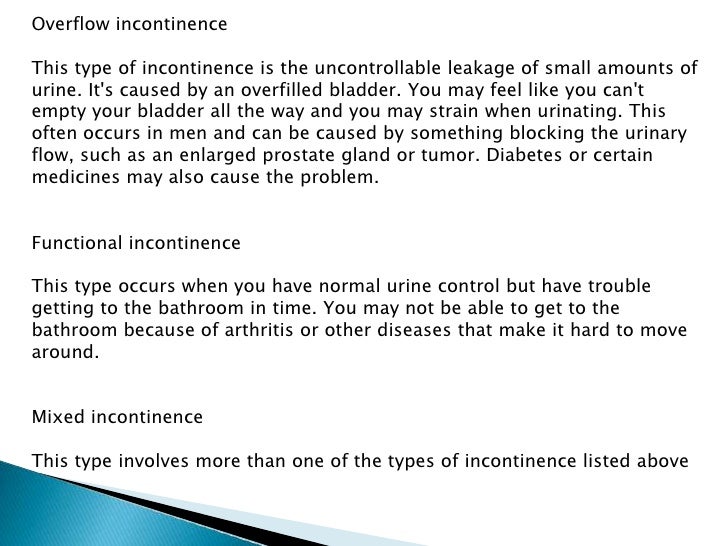 Overflow incontinence

This type of incontinence is the uncontrollable leakage of small amounts of urine. It's caused by an overfilled bladder. You may feel like you can't empty your bladder all the way and you may strain when urinating. This often occurs in men and can be caused by something blocking the urinary flow, such as an enlarged prostate gland or tumor. Diabetes or certain medicines may also cause the problem.

Functional incontinence

This type occurs when you have normal urine control but have trouble getting to the bathroom in time. You may not be able to get to the bathroom because of arthritis or other diseases that make it hard to move around.

Mixed incontinence

This type involves more than one of the types of incontinence listed above